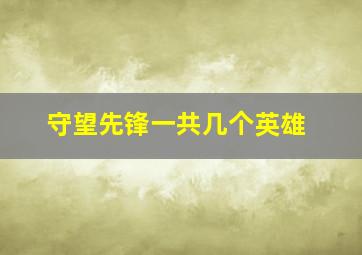 守望先锋一共几个英雄